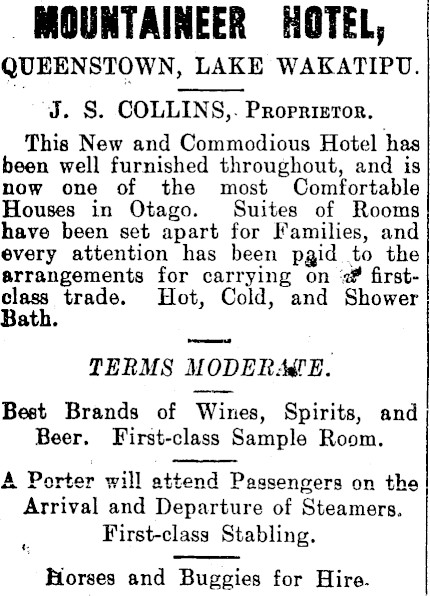 MOUNTAINEER HOTEL,

QUEENSTOWN, LAKE WAKATIPU.

J. S. COLLINS, Proprietor.

This New and Commodious Hotel has been well furnished throughout, and is now one of the most Comfortable Houses in Otago. Suites of Rooms have been set apart for Families, and every attention has been paid to the arrangements for carrying on a first-class trade. Hot, Cold, and Shower Bath.

TERMS MODERATE.

Best Brands of Wines, Spirits, and Beer. First-class Sample Room.

A Porter will attend Passengers on the Arrival and Departure of Steamers. First-class Stabling.

Horses and Buggies for Hire.